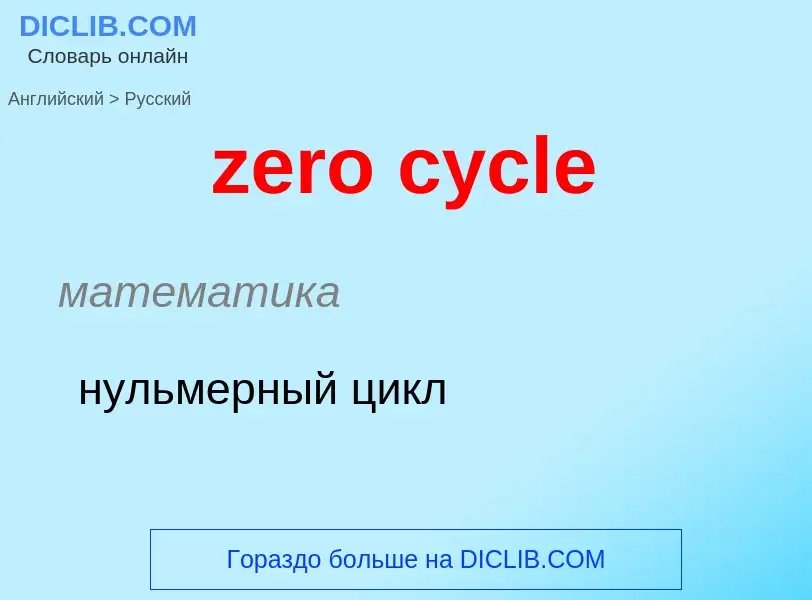 DICLIB.COM
Словарь онлайн

Английский > Русский

zero cycle

математика

нульмерный цикл

Гораздо больше на DICLIB.COM